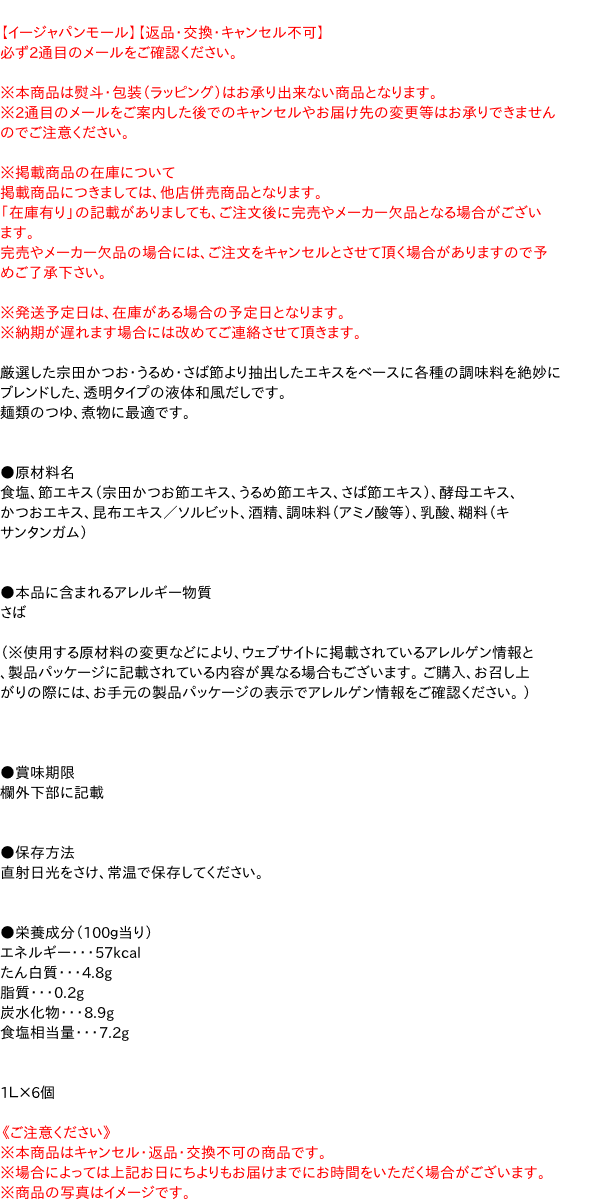 【イージャパンモール】【返品・交換・キャンセル不可】
必ず2通目のメールをご確認ください。

※本商品は熨斗・包装（ラッピング）はお承り出来ない商品となります。
※2通目のメールをご案内した後でのキャンセルやお届け先の変更等はお承りできませんのでご注意ください。

※掲載商品の在庫について
掲載商品につきましては、他店併売商品となります。
「在庫有り」の記載がありましても、ご注文後に完売やメーカー欠品となる場合がございます。
完売やメーカー欠品の場合には、ご注文をキャンセルとさせて頂く場合がありますので予めご了承下さい。

※発送予定日は、在庫がある場合の予定日となります。
※納期が遅れます場合には改めてご連絡させて頂きます。

厳選した宗田かつお・うるめ・さば節より抽出したエキスをベースに各種の調味料を絶妙にブレンドした、透明タイプの液体和風だしです。
麺類のつゆ、煮物に最適です。

●原材料名
食塩、節エキス（宗田かつお節エキス、うるめ節エキス、さば節エキス）、酵母エキス、かつおエキス、昆布エキス／ソルビット、酒精、調味料（アミノ酸等）、乳酸、糊料（キサンタンガム）

●本品に含まれるアレルギー物質
さば

（※使用する原材料の変更などにより、ウェブサイトに掲載されているアレルゲン情報と、製品パッケージに記載されている内容が異なる場合もございます。ご購入、お召し上がりの際には、お手元の製品パッケージの表示でアレルゲン情報をご確認ください。）

●賞味期限
欄外下部に記載

●保存方法
直射日光をさけ、常温で保存してください。

●栄養成分（100g当り）
エネルギー・・・57kcal
たん白質・・・4.8g
脂質・・・0.2g
炭水化物・・・8.9g
食塩相当量・・・7.2g

1L×6個

《ご注意ください》
※本商品はキャンセル・返品・交換不可の商品です。
※場合によっては上記お日にちよりもお届けまでにお時間をいただく場合がございます。
※商品の写真はイメージです。